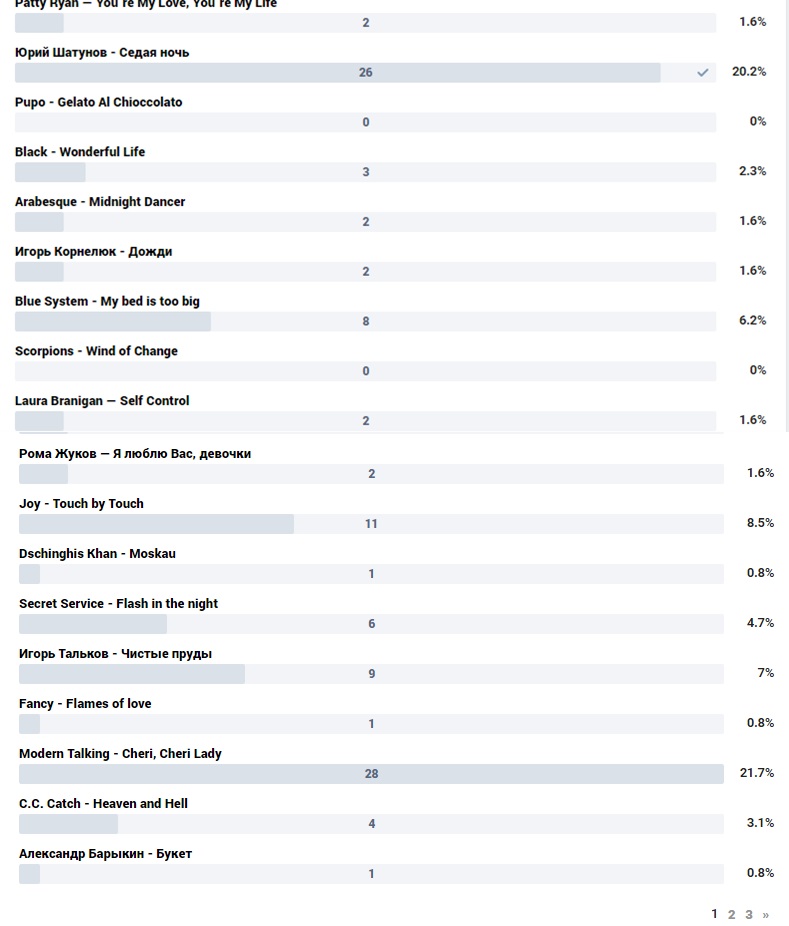 Patty Ryan — You're My Love, You're My Life
2
1.6%

Юрий Шатунов - Седая ночь
26
20.2%

Pupo - Gelato Al Chioccolato
0
0%

Black - Wonderful Life
3
2.3%

Arabesque - Midnight Dancer
2
1.6%

Игорь Корнелюк - Дожди
2
1.6%

Blue System - My bed is too big
8
6.2%

Scorpions - Wind of Change
0
0%

Laura Branigan — Self Control
2
1.6%

Рома Жуков — Я люблю Вас, девочки
2
1.6%

Joy - Touch by Touch
11
8.5%

Dschinghis Khan - Moskau
1
0.8%

Secret Service - Flash in the night
6
4.7%

Игорь Тальков - Чистые пруды
9
7%

Fancy - Flames of love
1
0.8%

Modern Talking - Cheri, Cheri Lady
28
21.7%

C.C. Catch - Heaven and Hell
4
3.1%

Александр Барыкин - Букет
1
0.8%

1 2 3 »